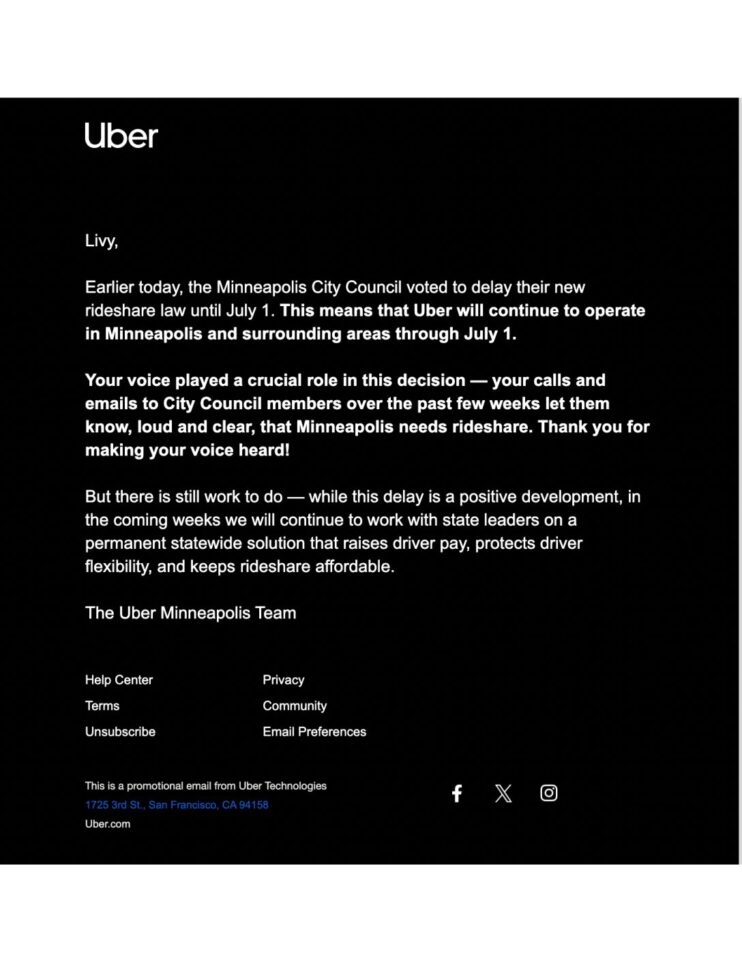 Uber

Livy,

Earlier today, the Minneapolis City Council voted to delay their new rideshare law until July 1. This means that Uber will continue to operate in Minneapolis and surrounding areas through July 1.

Your voice played a crucial role in this decision — your calls and emails to City Council members over the past few weeks let them know, loud and clear, that Minneapolis needs rideshare. Thank you for making your voice heard!

But there is still work to do — while this delay is a positive development, in the coming weeks we will continue to work with state leaders on a permanent statewide solution that raises driver pay, protects driver flexibility, and keeps rideshare affordable.

The Uber Minneapolis Team

Help Center
Terms
Unsubscribe

Privacy
Community
Email Preferences

This is a promotional email from Uber Technologies
1725 3rd St., San Francisco, CA 94158
Uber.com